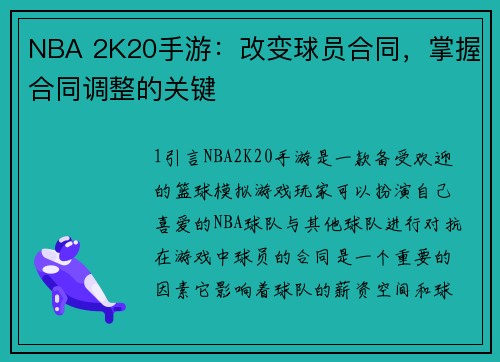 NBA 2K20手游：改变球员合同，掌握合同调整的关键

1引言NBA2K20手游是一款备受欢迎的篮球模拟游戏玩家可以扮演自己喜爱的NBA球队与其他球队进行对抗在游戏中球员的合同是一个重要的因素它影响着球队的薪资空间和球